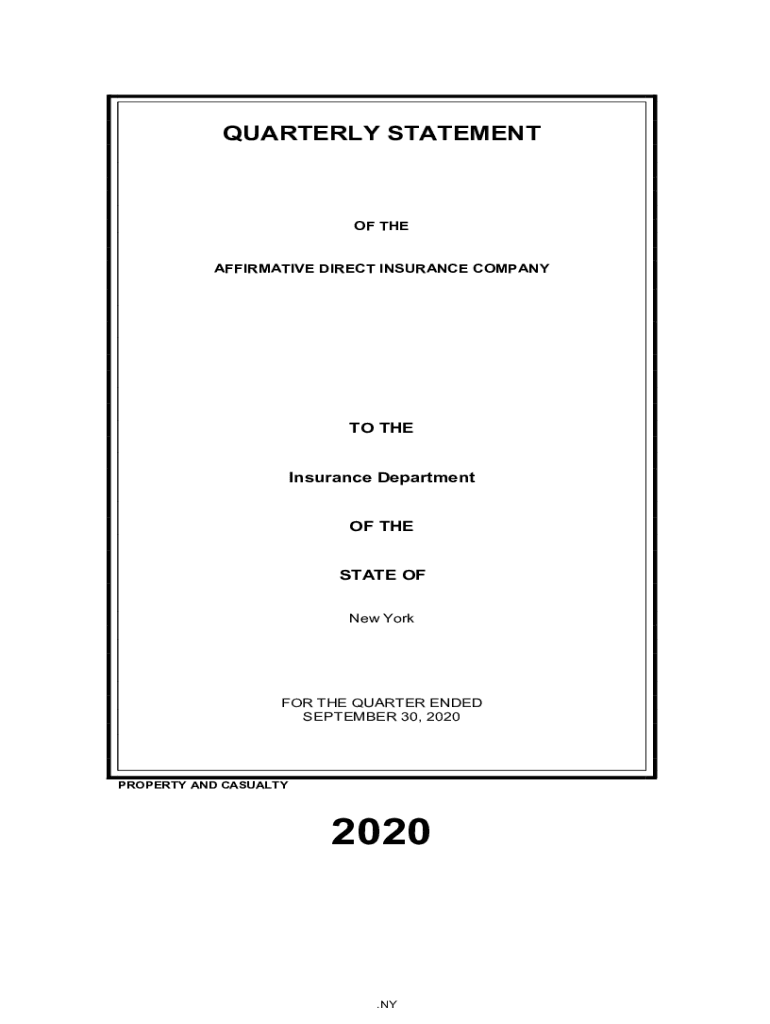 QUARTERLY STATEMENT

OF THE

AFFIRMATIVE DIRECT INSURANCE COMPANY

TO THE

Insurance Department

OF THE

STATE OF

New York

FOR THE QUARTER ENDED
SEPTEMBER 30, 2020

PROPERTY AND CASUALTY

2020

.NY